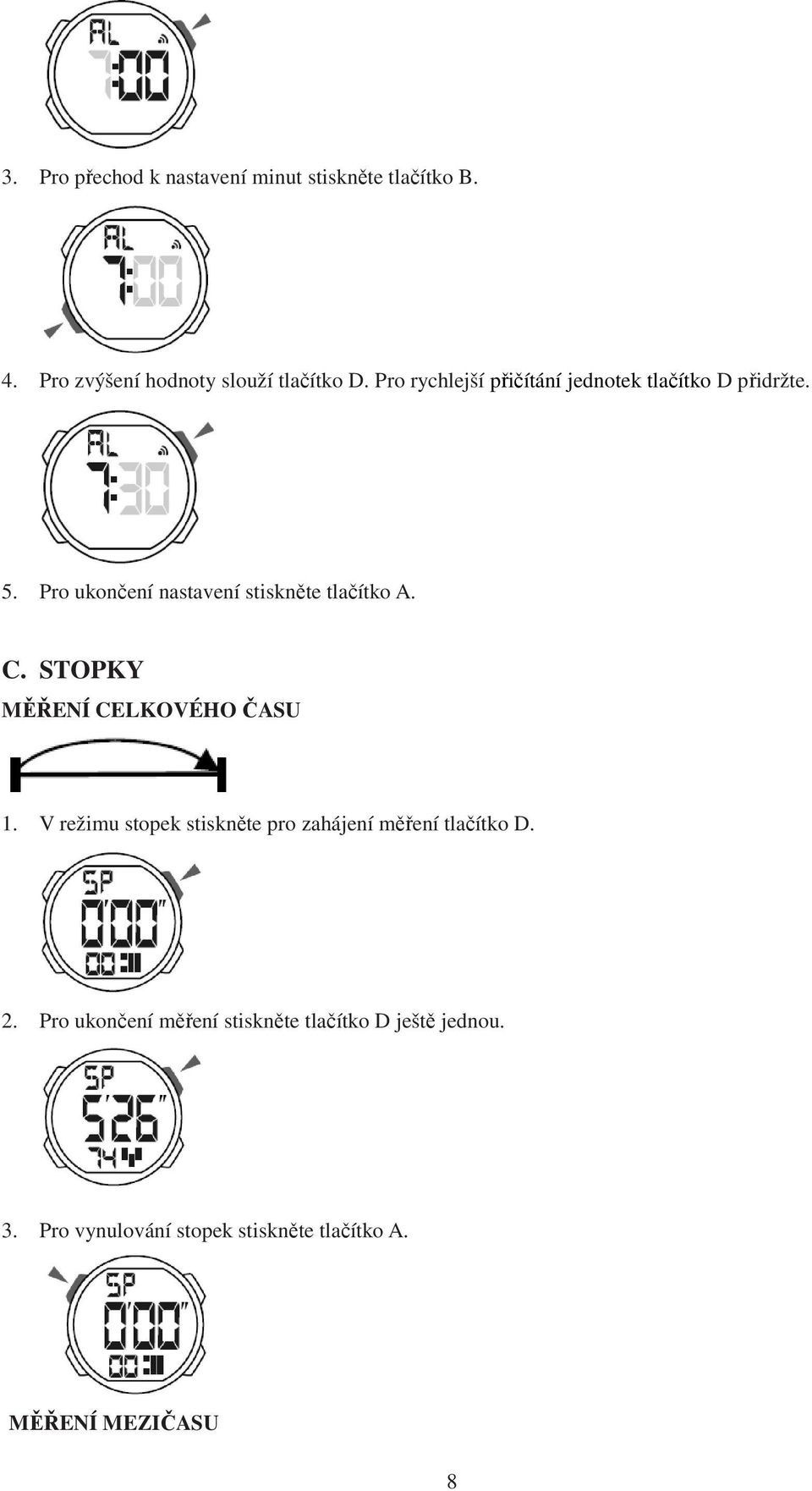 AL
7:00

3. Pro přechod k nastavení minut stiskněte tlačítko B.

AL
7:00

4. Pro zvýšení hodnoty slouží tlačítko D. Pro rychlejší přičítání jednotek tlačítko D přidržte.

AL
7:30

5. Pro ukončení nastavení stiskněte tlačítko A.

C. STOPKY

MĚŘENÍ CELKOVÉHO ČASU

1. V režimu stopek stiskněte pro zahájení měření tlačítko D.

SP
0'00"
00

2. Pro ukončení měření stiskněte tlačítko D ještě jednou.

SP
5'26"
74

3. Pro vynulování stopek stiskněte tlačítko A.

SP
0'00"
00

MĚŘENÍ MEZIČASU

8